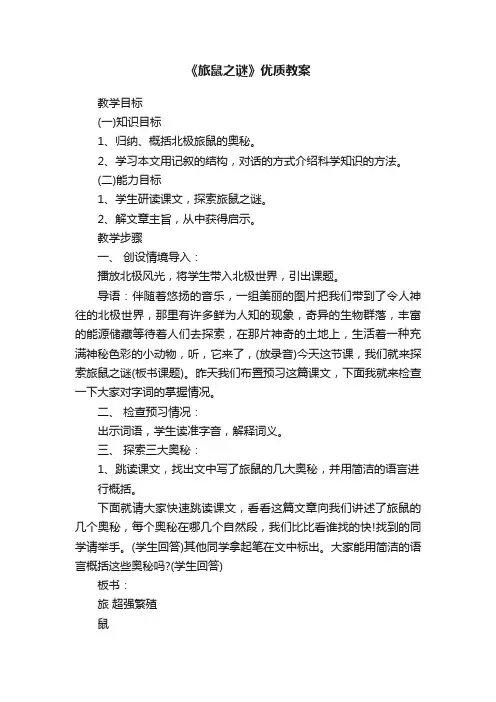 《旅鼠之谜》优质教案

教学目标

(一)知识目标

1、归纳、概括北极旅鼠的奥秘。

2、学习本文用记叙的结构，对话的方式介绍科学知识的方法。

(二)能力目标

1、学生研读课文，探索旅鼠之谜。

2、解文章主旨，从中获得启示。

教学步骤

一、 创设情境导入：

播放北极风光，将学生带入北极世界，引出课题。

导语：伴随着悠扬的音乐，一组美丽的图片把我们带到了令人神往的北极世界，那里有许多鲜为人知的现象，奇异的生物群落，丰富的能源储藏等待着人们去探索，在那片神奇的土地上，生活着一种充满神秘色彩的小动物，听，它来了，(放录音)今天这节课，我们就来探索旅鼠之谜(板书课题)。昨天我们布置预习这篇课文，下面我就来检查一下大家对字词的掌握情况。

二、 检查预习情况：

出示词语，学生读准字音，解释词义。

三、 探索三大奥秘：

1、跳读课文，找出文中写了旅鼠的几大奥秘，并用简洁的语言进行概括。

下面就请大家快速跳读课文，看看这篇文章向我们讲述了旅鼠的几个奥秘，每个奥秘在哪几个自然段，我们比比看谁找的快!找到的同学请举手。(学生回答)其他同学拿起笔在文中标出。大家能用简洁的语言概括这些奥秘吗?(学生回答)

板书：

旅 超强繁殖

鼠